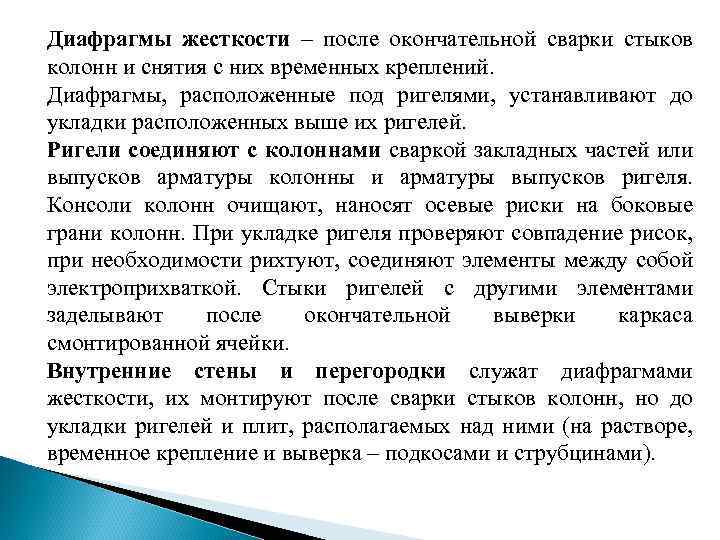 Диафрагмы жесткости – после окончательной сварки стыков колонн и снятия с них временных креплений.

Диафрагмы, расположенные под ригелями, устанавливают до укладки расположенных выше их ригелей.

Ригели соединяют с колоннами сваркой закладных частей или выпусков арматуры колонны и арматуры выпусков ригеля. Консоли колонн очищают, наносят осевые риски на боковые грани колонн. При укладке ригеля проверяют совпадение рисок, при необходимости рихтуют, соединяют элементы между собой электроприхваткой. Стыки ригелей с другими элементами заделывают после окончательной выверки каркаса смонтированной ячейки.

Внутренние стены и перегородки служат диафрагмами жесткости, их монтируют после сварки стыков колонн, но до укладки ригелей и плит, располагаемых над ними (на растворе, временное крепление и выверка – подкосами и струбцинами).